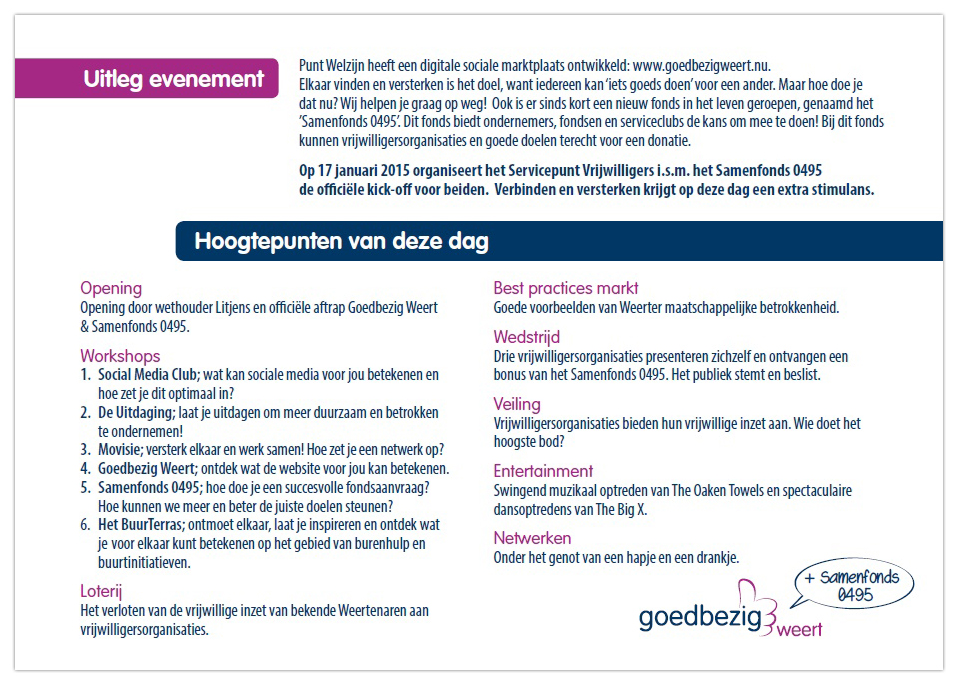 Uitleg evenement

Punt Welzijn heeft een digitale sociale marktplaats ontwikkeld: www.goedbezigweert.nu. Elkaar vinden en versterken is het doel, want iedereen kan 'iets goeds doen' voor een ander. Maar hoe doe je dat nu? Wij helpen je graag op weg! Ook is er sinds kort een nieuw fonds in het leven geroepen, genaamd het 'Samenfonds 0495'. Dit fonds biedt ondernemers, fondsen en serviceclubs de kans om mee te doen! Bij dit fonds kunnen vrijwilligersorganisaties en goede doelen terecht voor een donatie.

Op 17 januari 2015 organiseert het Servicepunt Vrijwilligers i.s.m. het Samenfonds 0495 de officiële kick-off voor beiden. Verbinden en versterken krijgt op deze dag een extra stimulans.

Hoogtepunten van deze dag

Opening
Opening door wethouder Litjens en officiële aftrap Goedbezig Weert & Samenfonds 0495.

Workshops
1. Social Media Club; wat kan sociale media voor jou betekenen en hoe zet je dit optimaal in?
2. De Uitdaging; laat je uitdagen om meer duurzaam en betrokken te ondernemen!
3. Movisie; versterk elkaar en werk samen! Hoe zet je een netwerk op?
4. Goedbezig Weert; ontdek wat de website voor jou kan betekenen.
5. Samenfonds 0495; hoe doe je een succesvolle fondsaanvraag? Hoe kunnen we meer en beter de juiste doelen steunen?
6. Het BuurTerras; ontmoet elkaar, laat je inspireren en ontdek wat je voor elkaar kunt betekenen op het gebied van burenhulp en buurtinitiatieven.

Loterij
Het verloten van de vrijwillige inzet van bekende Weertenaren aan vrijwilligersorganisaties.

Best practices markt
Goede voorbeelden van Weerter maatschappelijke betrokkenheid.

Wedstrijd
Drie vrijwilligersorganisaties presenteren zichzelf en ontvangen een bonus van het Samenfonds 0495. Het publiek stemt en beslist.

Veiling
Vrijwilligersorganisaties bieden hun vrijwillige inzet aan. Wie doet het hoogste bod?

Entertainment
Swingend muzikaal optreden van The Oaken Towels en spectaculaire dansoptredens van The Big X.

Netwerken
Onder het genot van een hapje en een drankje.

+ Samenfonds 0495

goedbezig weert